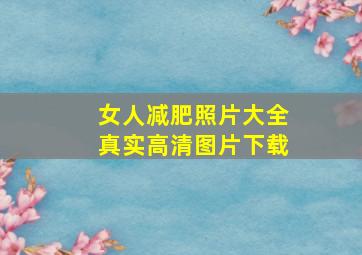 女人减肥照片大全
真实高清图片下载